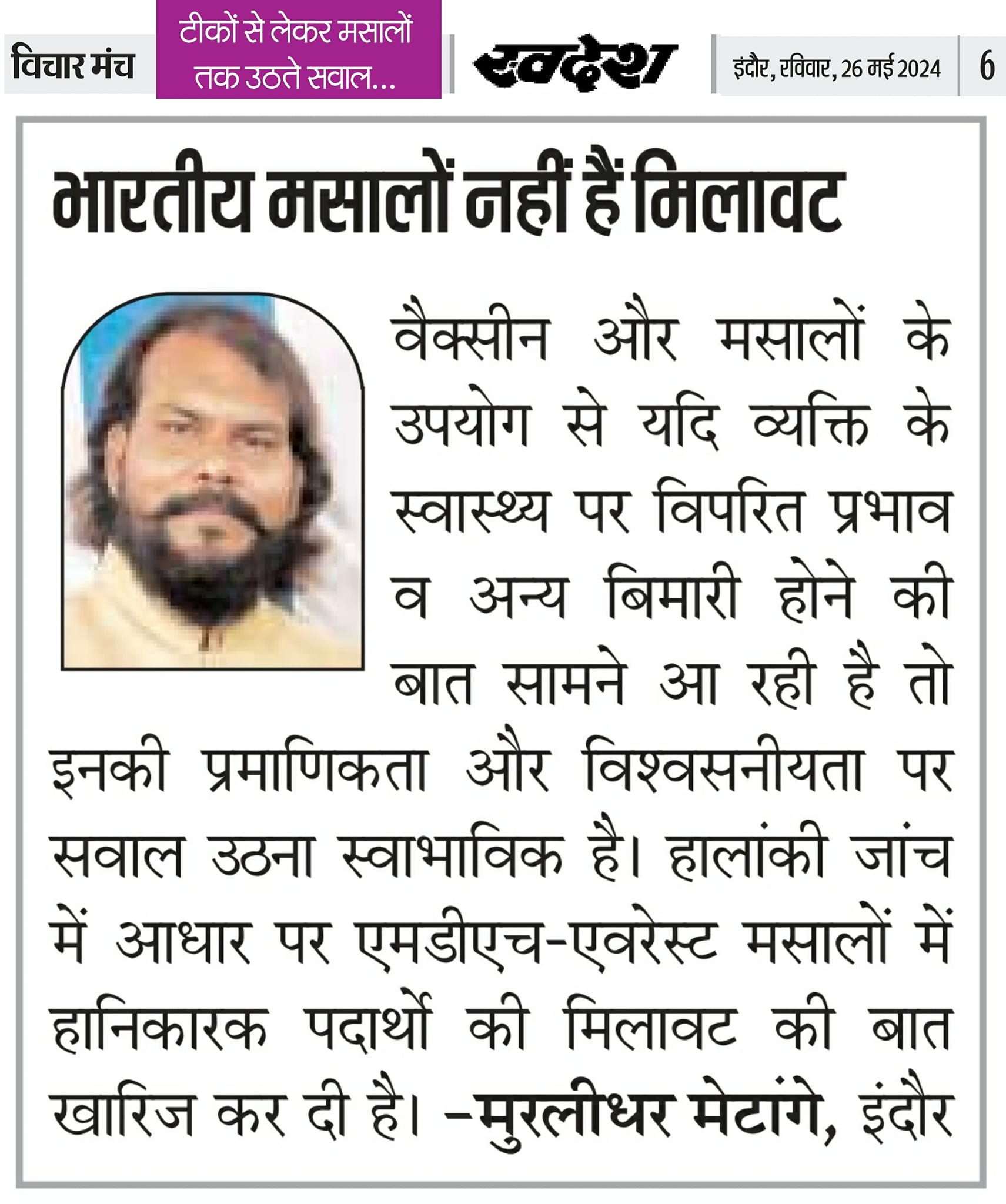 विचार मंच

टीकों से लेकर मसालों तक उठते सवाल...

स्वदेश

इंदौर, रविवार, 26 मई 2024

6

भारतीय मसालों नहीं हैं मिलावट

वैक्सीन और मसालों के उपयोग से यदि व्यक्ति के स्वास्थ्य पर विपरित प्रभाव व अन्य बिमारी होने की बात सामने आ रही है तो इनकी प्रमाणिकता और विश्वसनीयता पर सवाल उठना स्वाभाविक है। हालांकी जांच में आधार पर एमडीएच-एवरेस्ट मसालों में हानिकारक पदार्थों की मिलावट की बात खारिज कर दी है। -मुरलीधर मेटांगे, इंदौर